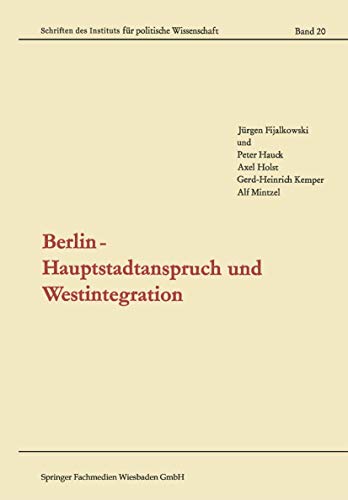 Schriften des Instituts für politische Wissenschaft
Band 20

Jürgen Fijalkowski
und
Peter Hauck
Axel Holst
Gerd-Heinrich Kemper
Alf Mintzel

Berlin -
Hauptstadtanspruch und
Westintegration

Springer Fachmedien Wiesbaden GmbH